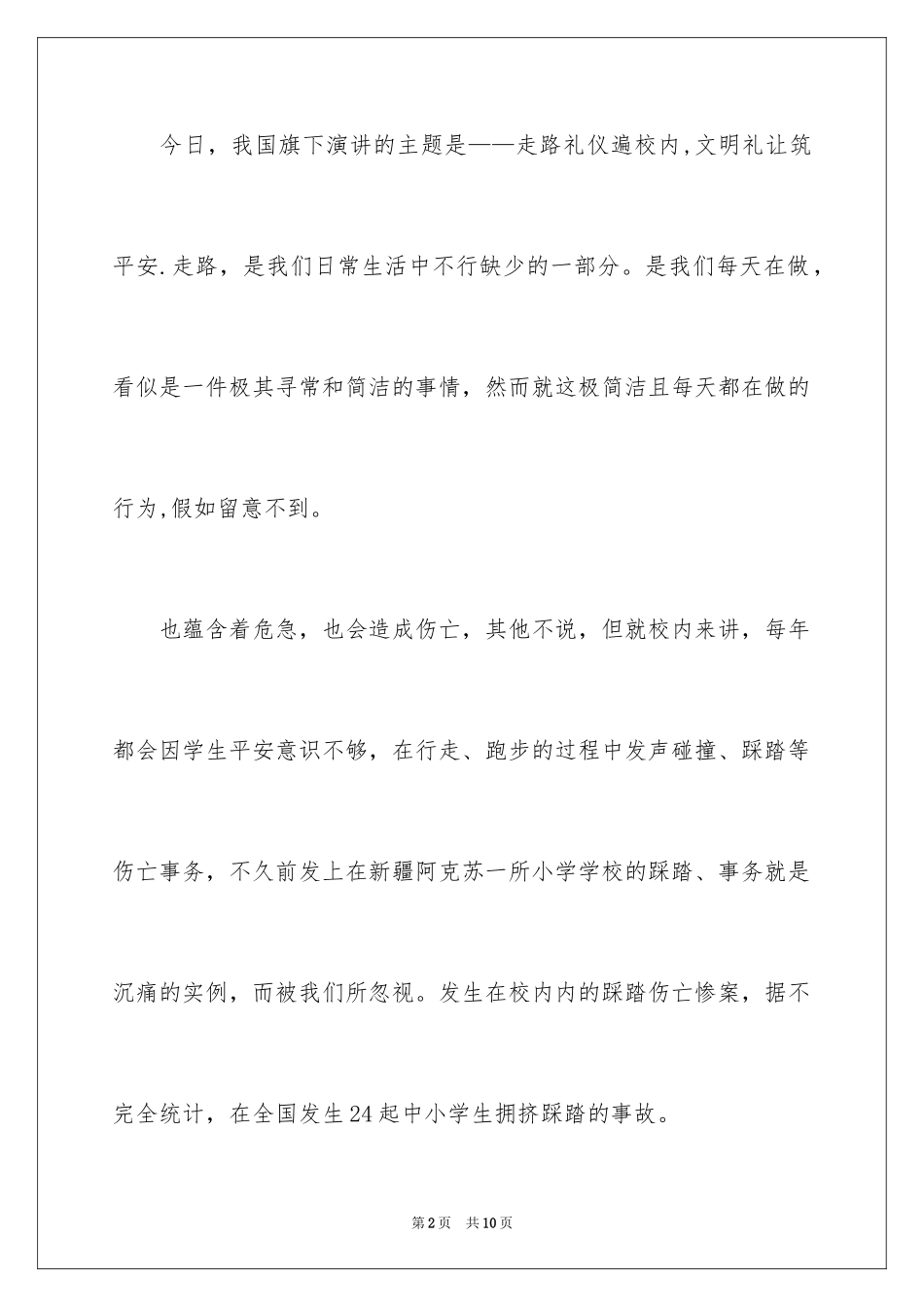 今日，我国旗下演讲的主题是——走路礼仪遍校内,文明礼让筑平安.走路，是我们日常生活中不行缺少的一部分。是我们每天在做，看似是一件极其寻常和简洁的事情，然而就这极简洁且每天都在做的行为,假如留意不到。

也蕴含着危急，也会造成伤亡，其他不说，但就校内来讲，每年都会因学生平安意识不够，在行走、跑步的过程中发声碰撞、踩踏等伤亡事务，不久前发上在新疆阿克苏一所小学学校的踩踏、事务就是沉痛的实例，而被我们所忽视。发生在校内内的踩踏伤亡惨案，据不完全统计，在全国发生24起中小学生拥挤踩踏的事故。

第2页 共10页